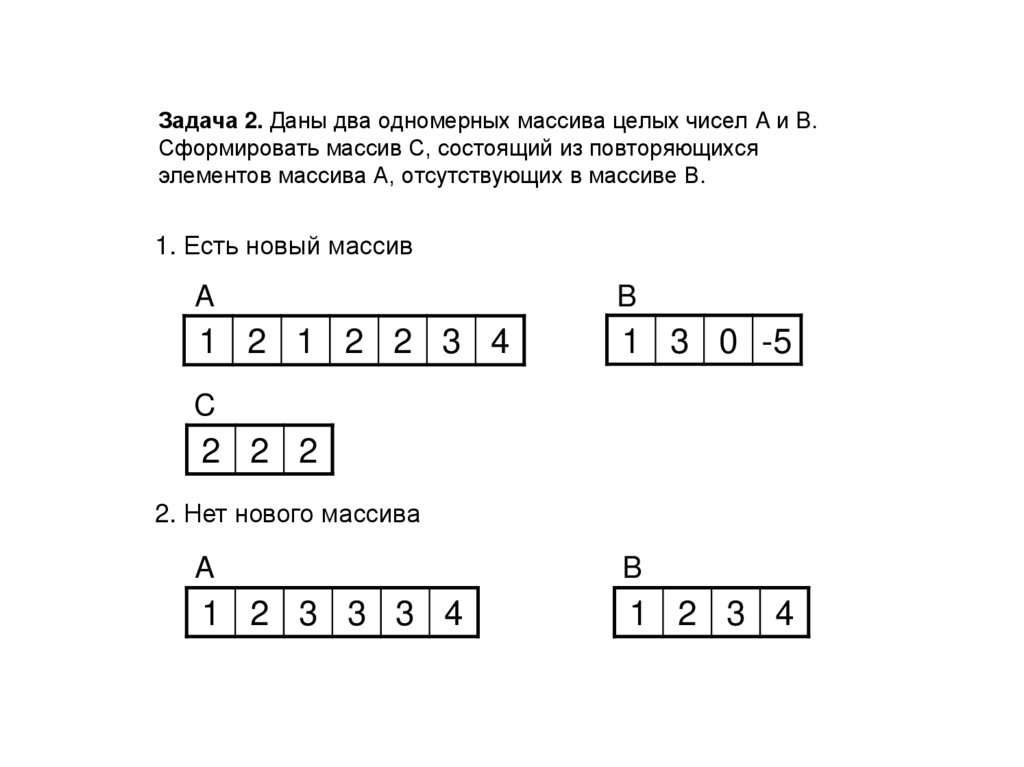 **Задача 2.** Даны два одномерных массива целых чисел A и B. Сформировать массив C, состоящий из повторяющихся элементов массива A, отсутствующих в массиве B.

1. Есть новый массив

A

| 1 | 2 | 1 | 2 | 2 | 3 | 4 |
|---|---|---|---|---|---|---|

B

| 1 | 3 | 0 | -5 |
|---|---|---|---|

C

| 2 | 2 | 2 |
|---|---|---|

2. Нет нового массива

A

| 1 | 2 | 3 | 3 | 3 | 4 |
|---|---|---|---|---|---|

B

| 1 | 2 | 3 | 4 |
|---|---|---|---|